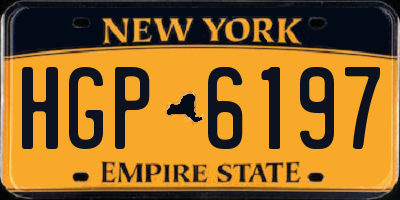 NEW YORK

HGP 6197

EMPIRE STATE